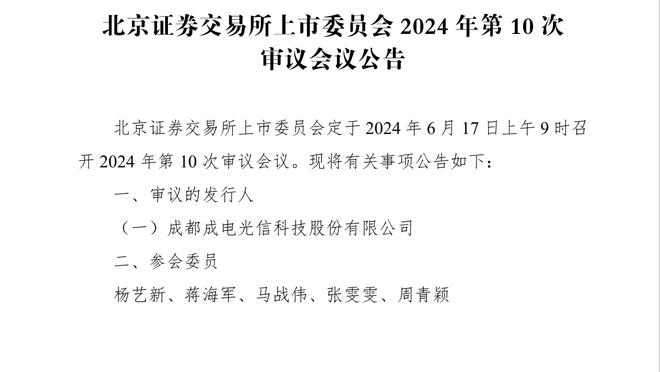 北京证券交易所上市委员会 2024 年第 10 次审议会议公告

北京证券交易所上市委员会定于 2024 年 6 月 17 日上午 9 时召开 2024 年第 10 次审议会议。现将有关事项公告如下：

一、审议的发行人

（一）成都成电光信科技股份有限公司

二、参会委员

杨艺新、蒋海军、马战伟、张雯雯、周青颖